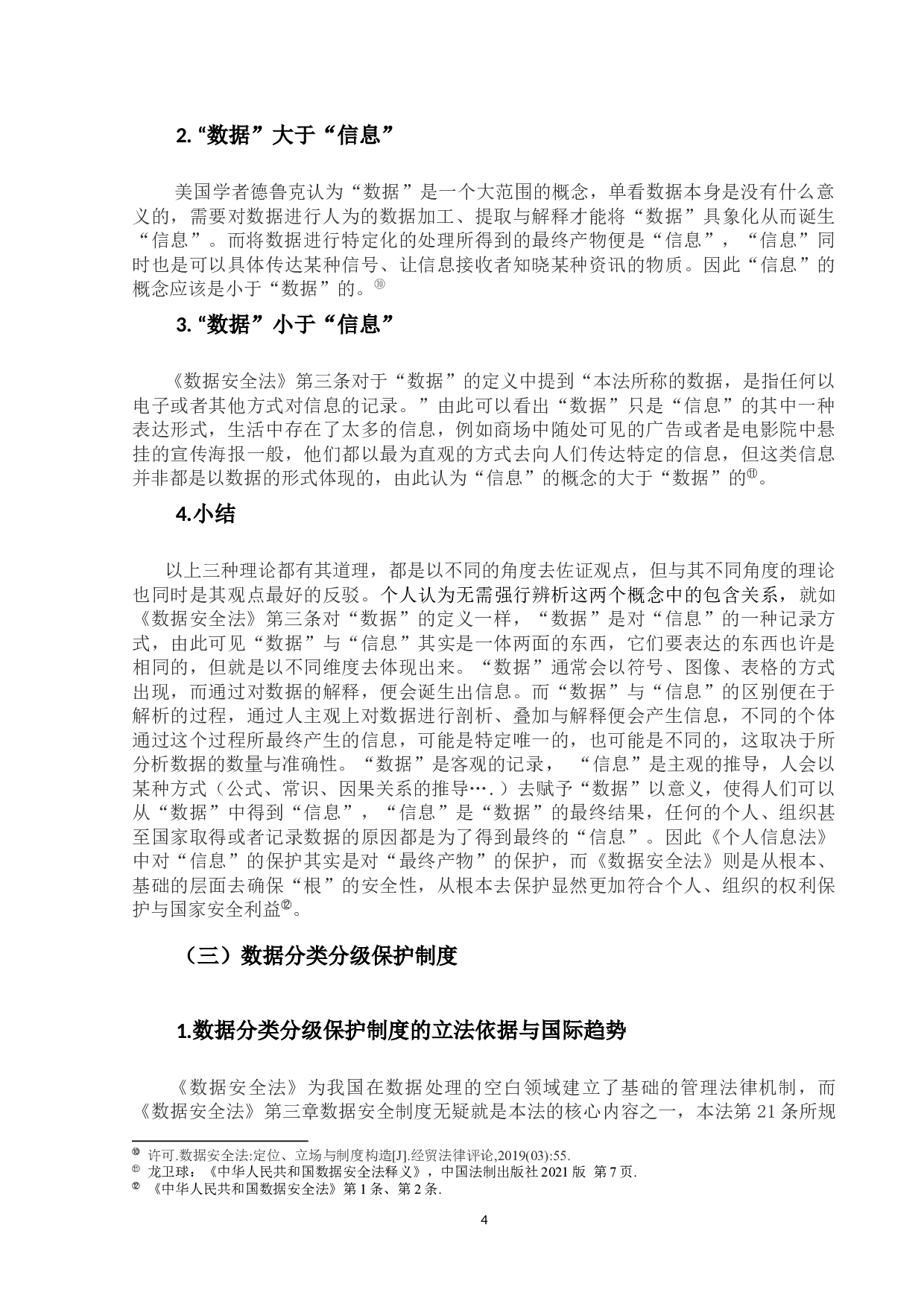 2. “数据”大于“信息”

美国学者德鲁克认为“数据”是一个大范围的概念，单看数据本身是没有什么意义的，需要对数据进行人为的数据加工、提取与解释才能将“数据”具象化从而诞生“信息”。而将数据进行特定化的处理所得到的最终产物便是“信息”，“信息”同时也是可以具体传达某种信号、让信息接收者知晓某种资讯的物质。因此“信息”的概念应该是小于“数据”的。⑩

3. “数据”小于“信息”

《数据安全法》第三条对于“数据”的定义中提到“本法所称的数据，是指任何以电子或者其他方式对信息的记录。”由此可以看出“数据”只是“信息”的其中一种表达形式，生活中存在了太多的信息，例如商场中随处可见的广告或者是电影院中悬挂的宣传海报一般，他们都以最为直观的方式去向人们传达特定的信息，但这类信息并非都是以数据的形式体现的，由此认为“信息”的概念的大于“数据”的⑪。

4.小结

以上三种理论都有其道理，都是以不同的角度去佐证观点，但与其不同角度的理论也同时是其观点最好的反驳。个人认为无需强行辨析这两个概念中的包含关系，就如《数据安全法》第三条对“数据”的定义一样，“数据”是对“信息”的一种记录方式，由此可见“数据”与“信息”其实是一体两面的东西，它们要表达的东西也许是相同的，但就是以不同维度去体现出来。“数据”通常会以符号、图像、表格的方式出现，而通过对数据的解释，便会诞生出信息。而“数据”与“信息”的区别便在于解析的过程，通过人主观上对数据进行剖析、叠加与解释便会产生信息，不同的个体通过这个过程所最终产生的信息，可能是特定唯一的，也可能是不同的，这取决于所分析数据的数量与准确性。“数据”是客观的记录， “信息”是主观的推导，人会以某种方式（公式、常识、因果关系的推导….）去赋予“数据”以意义，使得人们可以从“数据”中得到“信息”，“信息”是“数据”的最终结果，任何的个人、组织甚至国家取得或者记录数据的原因都是为了得到最终的“信息”。因此《个人信息法》中对“信息”的保护其实是对“最终产物”的保护，而《数据安全法》则是从根本、基础的层面去确保“根”的安全性，从根本去保护显然更加符合个人、组织的权利保护与国家安全利益⑫。

（三）数据分类分级保护制度

1.数据分类分级保护制度的立法依据与国际趋势

《数据安全法》为我国在数据处理的空白领域建立了基础的管理法律机制，而《数据安全法》第三章数据安全制度无疑就是本法的核心内容之一，本法第 21 条所规

⑩ 许可.数据安全法:定位、立场与制度构造[J].经贸法律评论,2019(03):55.
⑪ 龙卫球：《中华人民共和国数据安全法释义》，中国法制出版社 2021 版 第 7 页.
⑫ 《中华人民共和国数据安全法》第 1 条、第 2 条.

4